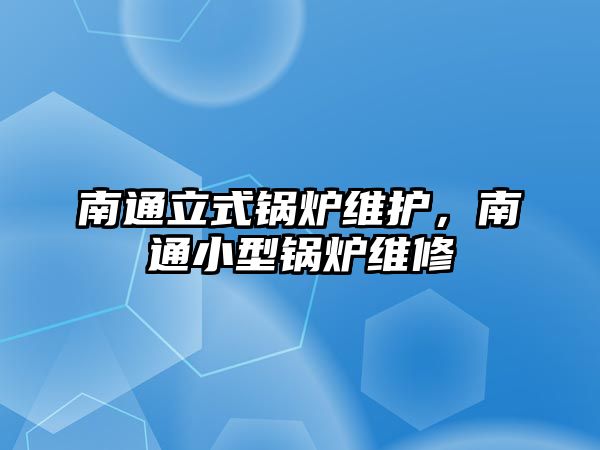 南通立式锅炉维护，南通小型锅炉维修